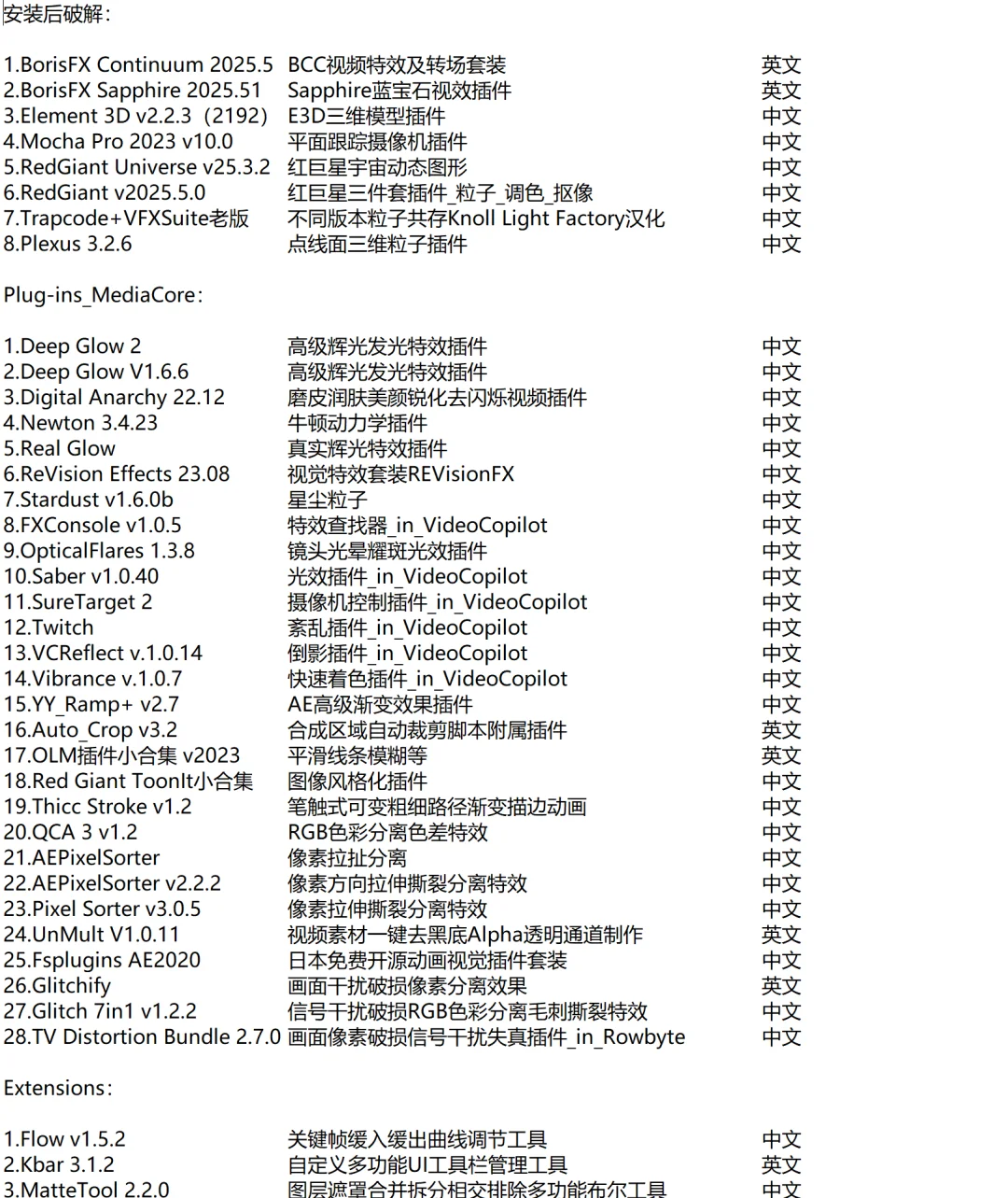 安装后破解：

| | | |
|---|---|---|
| 1.BorisFX Continuum 2025.5 | BCC视频特效及转场套装 | 英文 |
| 2.BorisFX Sapphire 2025.51 | Sapphire蓝宝石视效插件 | 英文 |
| 3.Element 3D v2.2.3（2192） | E3D三维模型插件 | 中文 |
| 4.Mocha Pro 2023 v10.0 | 平面跟踪摄像机插件 | 中文 |
| 5.RedGiant Universe v25.3.2 | 红巨星宇宙动态图形 | 中文 |
| 6.RedGiant v2025.5.0 | 红巨星三件套插件_粒子_调色_抠像 | 中文 |
| 7.Trapcode+VFXSuite老版 | 不同版本粒子共存Knoll Light Factory汉化 | 中文 |
| 8.Plexus 3.2.6 | 点线面三维粒子插件 | 中文 |

Plug-ins_MediaCore：

| | | |
|---|---|---|
| 1.Deep Glow 2 | 高级辉光发光特效插件 | 中文 |
| 2.Deep Glow V1.6.6 | 高级辉光发光特效插件 | 中文 |
| 3.Digital Anarchy 22.12 | 磨皮润肤美颜锐化去闪烁视频插件 | 中文 |
| 4.Newton 3.4.23 | 牛顿动力学插件 | 中文 |
| 5.Real Glow | 真实辉光特效插件 | 中文 |
| 6.ReVision Effects 23.08 | 视觉特效套装REVisionFX | 中文 |
| 7.Stardust v1.6.0b | 星尘粒子 | 中文 |
| 8.FXConsole v1.0.5 | 特效查找器_in_VideoCopilot | 中文 |
| 9.OpticalFlares 1.3.8 | 镜头光晕耀斑光效插件 | 中文 |
| 10.Saber v1.0.40 | 光效插件_in_VideoCopilot | 中文 |
| 11.SureTarget 2 | 摄像机控制插件_in_VideoCopilot | 中文 |
| 12.Twitch | 紊乱插件_in_VideoCopilot | 中文 |
| 13.VCReflect v.1.0.14 | 倒影插件_in_VideoCopilot | 中文 |
| 14.Vibrance v.1.0.7 | 快速着色插件_in_VideoCopilot | 中文 |
| 15.YY_Ramp+ v2.7 | AE高级渐变效果插件 | 中文 |
| 16.Auto_Crop v3.2 | 合成区域自动裁剪脚本附属插件 | 英文 |
| 17.OLM插件小合集 v2023 | 平滑线条模糊等 | 英文 |
| 18.Red Giant ToonIt小合集 | 图像风格化插件 | 中文 |
| 19.Thicc Stroke v1.2 | 笔触式可变粗细路径渐变描边动画 | 中文 |
| 20.QCA 3 v1.2 | RGB色彩分离色差特效 | 中文 |
| 21.AEPixelSorter | 像素拉扯分离 | 中文 |
| 22.AEPixelSorter v2.2.2 | 像素方向拉伸撕裂分离特效 | 中文 |
| 23.Pixel Sorter v3.0.5 | 像素拉伸撕裂分离特效 | 中文 |
| 24.UnMult V1.0.11 | 视频素材一键去黑底Alpha透明通道制作 | 英文 |
| 25.Fsplugins AE2020 | 日本免费开源动画视觉插件套装 | 中文 |
| 26.Glitchify | 画面干扰破损像素分离效果 | 英文 |
| 27.Glitch 7in1 v1.2.2 | 信号干扰破损RGB色彩分离毛刺撕裂特效 | 中文 |
| 28.TV Distortion Bundle 2.7.0 | 画面像素破损信号干扰失真插件_in_Rowbyte | 中文 |

Extensions：

| | | |
|---|---|---|
| 1.Flow v1.5.2 | 关键帧缓入缓出曲线调节工具 | 中文 |
| 2.Kbar 3.1.2 | 自定义多功能UI工具栏管理工具 | 英文 |
| 3.MatteTool 2.2.0 | 图层遮罩合并拆分相交排除多功能布尔工具 | 中文 |